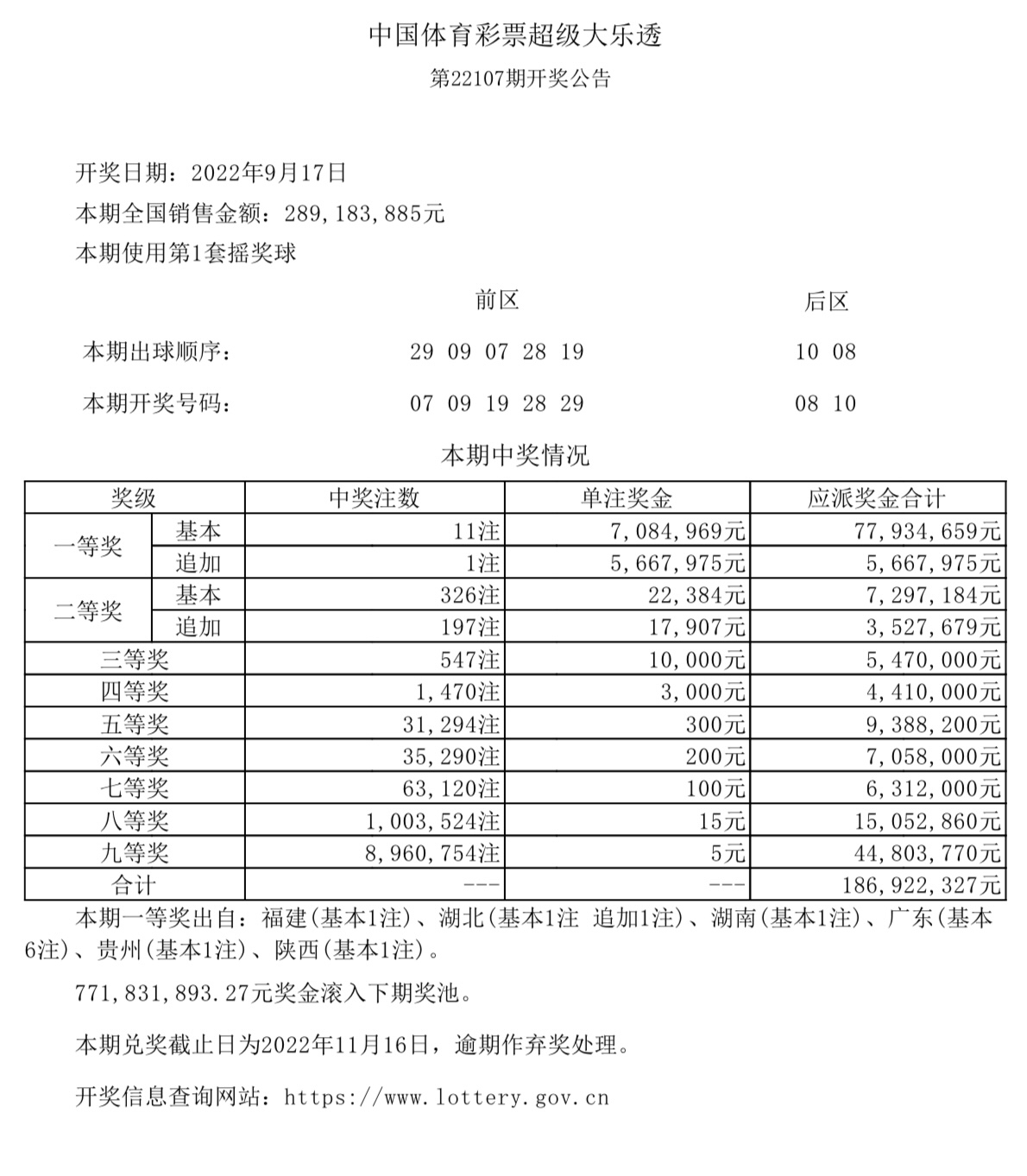 中国体育彩票超级大乐透

第22107期开奖公告

开奖日期：2022年9月17日

本期全国销售金额：289,183,885元

本期使用第1套摇奖球

前区 后区

本期出球顺序： 29 09 07 28 19 10 08

本期开奖号码： 07 09 19 28 29 08 10

本期中奖情况

| 奖级 | | 中奖注数 | 单注奖金 | 应派奖金合计 |
|---|---|---|---|---|
| 一等奖 | 基本 | 11注 | 7,084,969元 | 77,934,659元 |
| | 追加 | 1注 | 5,667,975元 | 5,667,975元 |
| 二等奖 | 基本 | 326注 | 22,384元 | 7,297,184元 |
| | 追加 | 197注 | 17,907元 | 3,527,679元 |
| 三等奖 | | 547注 | 10,000元 | 5,470,000元 |
| 四等奖 | | 1,470注 | 3,000元 | 4,410,000元 |
| 五等奖 | | 31,294注 | 300元 | 9,388,200元 |
| 六等奖 | | 35,290注 | 200元 | 7,058,000元 |
| 七等奖 | | 63,120注 | 100元 | 6,312,000元 |
| 八等奖 | | 1,003,524注 | 15元 | 15,052,860元 |
| 九等奖 | | 8,960,754注 | 5元 | 44,803,770元 |
| 合计 | | --- | --- | 186,922,327元 |

本期一等奖出自：福建(基本1注)、湖北(基本1注 追加1注)、湖南(基本1注)、广东(基本6注)、贵州(基本1注)、陕西(基本1注)。

771,831,893.27元奖金滚入下期奖池。

本期兑奖截止日为2022年11月16日，逾期作弃奖处理。

开奖信息查询网站：https://www.lottery.gov.cn